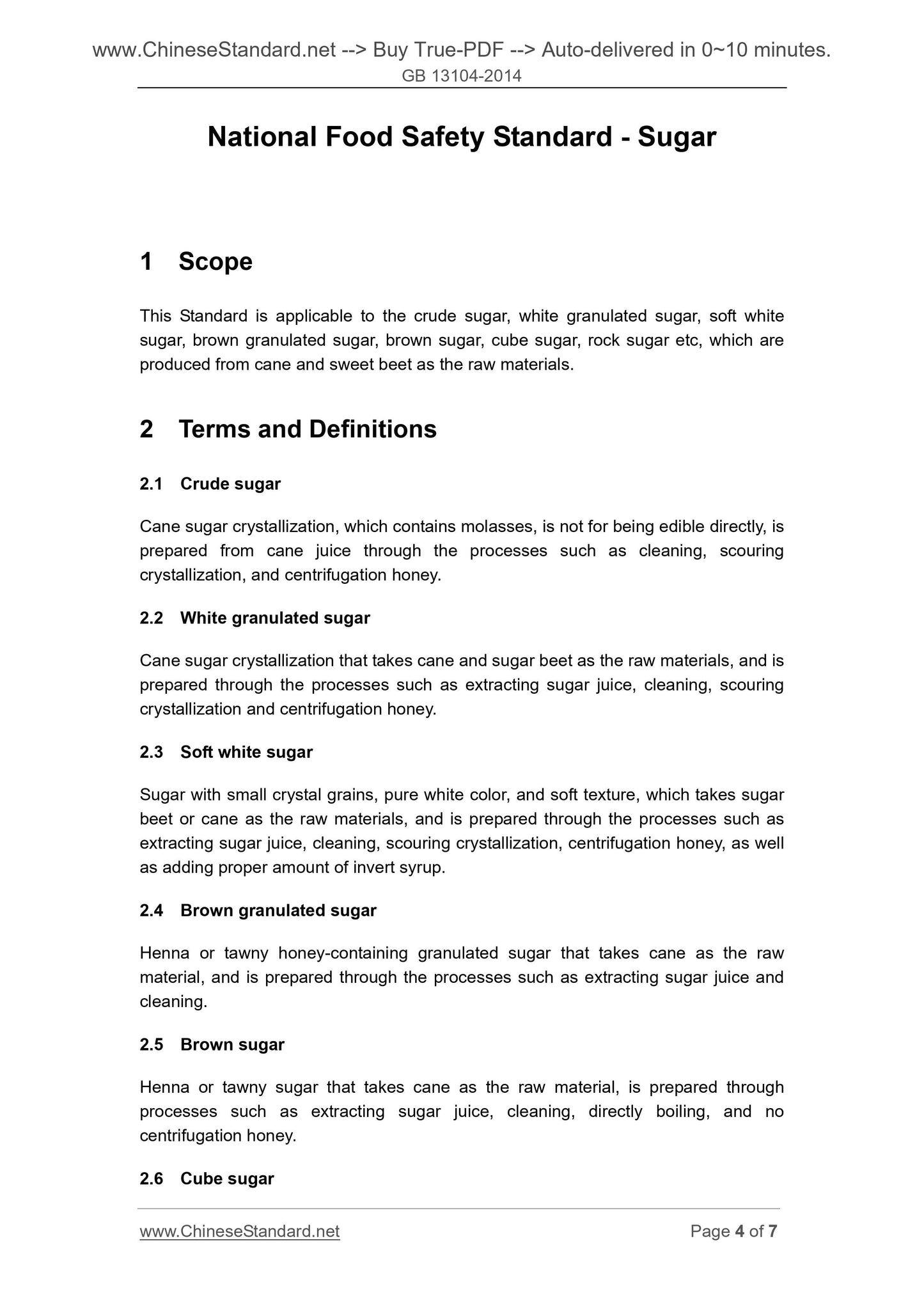 www.ChineseStandard.net --> Buy True-PDF --> Auto-delivered in 0~10 minutes.
GB 13104-2014

National Food Safety Standard - Sugar

1 Scope

This Standard is applicable to the crude sugar, white granulated sugar, soft white sugar, brown granulated sugar, brown sugar, cube sugar, rock sugar etc, which are produced from cane and sweet beet as the raw materials.

2 Terms and Definitions

2.1 Crude sugar

Cane sugar crystallization, which contains molasses, is not for being edible directly, is prepared from cane juice through the processes such as cleaning, scouring crystallization, and centrifugation honey.

2.2 White granulated sugar

Cane sugar crystallization that takes cane and sugar beet as the raw materials, and is prepared through the processes such as extracting sugar juice, cleaning, scouring crystallization and centrifugation honey.

2.3 Soft white sugar

Sugar with small crystal grains, pure white color, and soft texture, which takes sugar beet or cane as the raw materials, and is prepared through the processes such as extracting sugar juice, cleaning, scouring crystallization, centrifugation honey, as well as adding proper amount of invert syrup.

2.4 Brown granulated sugar

Henna or tawny honey-containing granulated sugar that takes cane as the raw material, and is prepared through the processes such as extracting sugar juice and cleaning.

2.5 Brown sugar

Henna or tawny sugar that takes cane as the raw material, is prepared through processes such as extracting sugar juice, cleaning, directly boiling, and no centrifugation honey.

2.6 Cube sugar

www.ChineseStandard.net Page 4 of 7